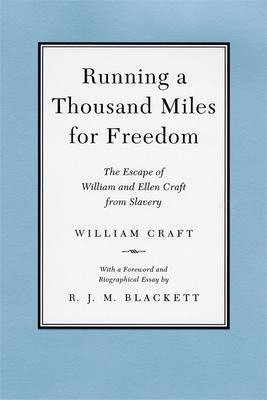 Running a Thousand Miles for Freedom

The Escape of William and Ellen Craft from Slavery

WILLIAM CRAFT

With a Foreword and Biographical Essay by

R. J. M. BLACKETT